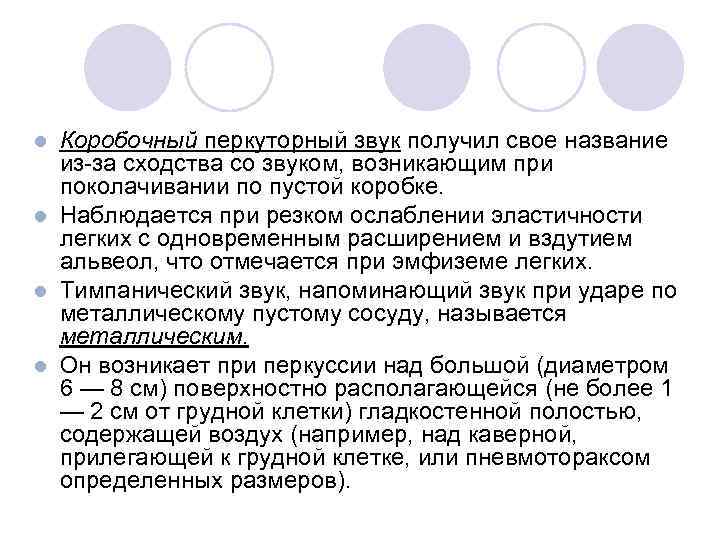 Коробочный перкуторный звук получил свое название из-за сходства со звуком, возникающим при поколачивании по пустой коробке.

Наблюдается при резком ослаблении эластичности легких с одновременным расширением и вздутием альвеол, что отмечается при эмфиземе легких.

Тимпанический звук, напоминающий звук при ударе по металлическому пустому сосуду, называется металлическим.

Он возникает при перкуссии над большой (диаметром 6 — 8 см) поверхностно располагающейся (не более 1 — 2 см от грудной клетки) гладкостенной полостью, содержащей воздух (например, над каверной, прилегающей к грудной клетке, или пневмотораксом определенных размеров).